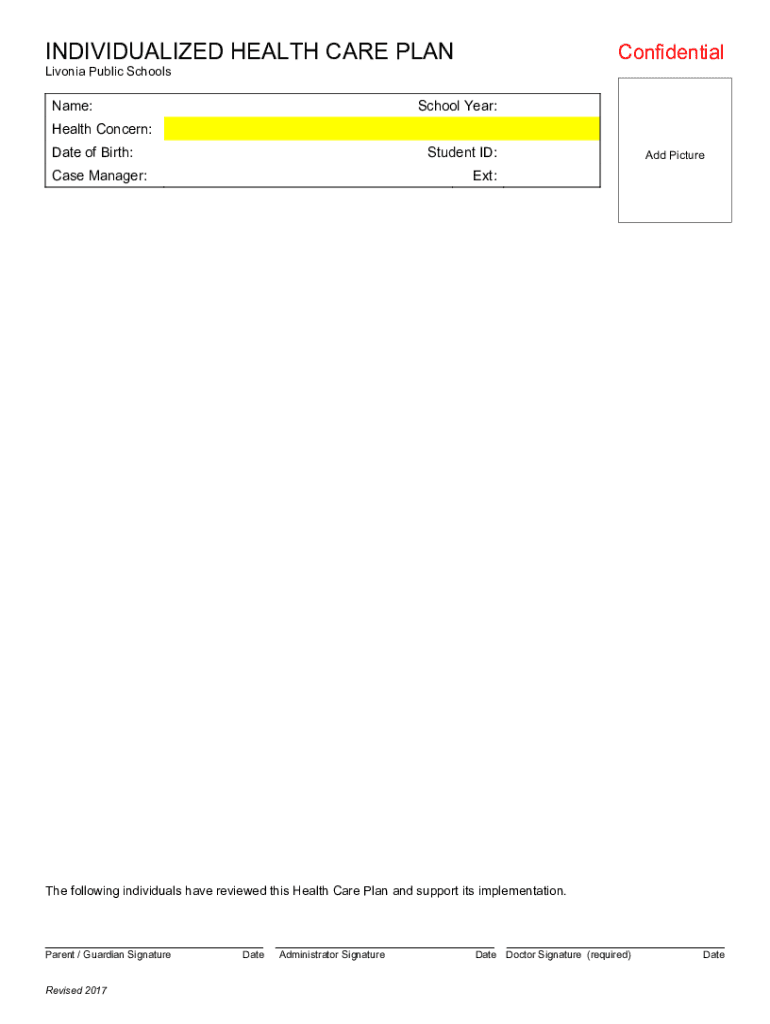 INDIVIDUALIZED HEALTH CARE PLAN

Confidential

Livonia Public Schools

Name:
School Year:
Health Concern:
Date of Birth:
Student ID:
Case Manager:
Ext:

Add Picture

The following individuals have reviewed this Health Care Plan and support its implementation.

Parent / Guardian Signature Date
Administrator Signature Date
Doctor Signature (required) Date

Revised 2017